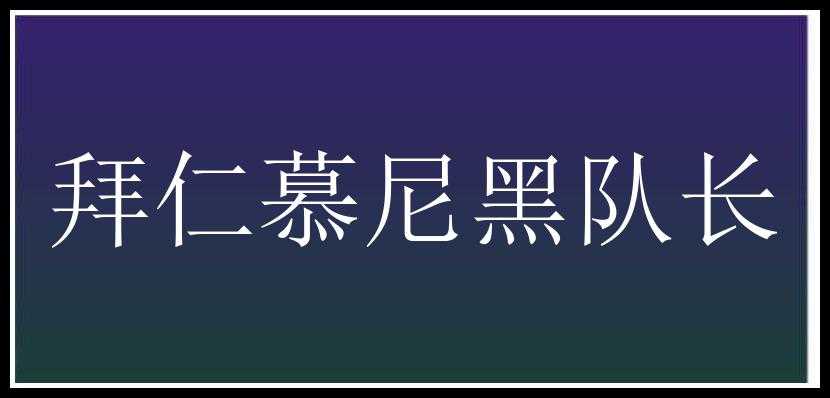 拜仁慕尼黑队长